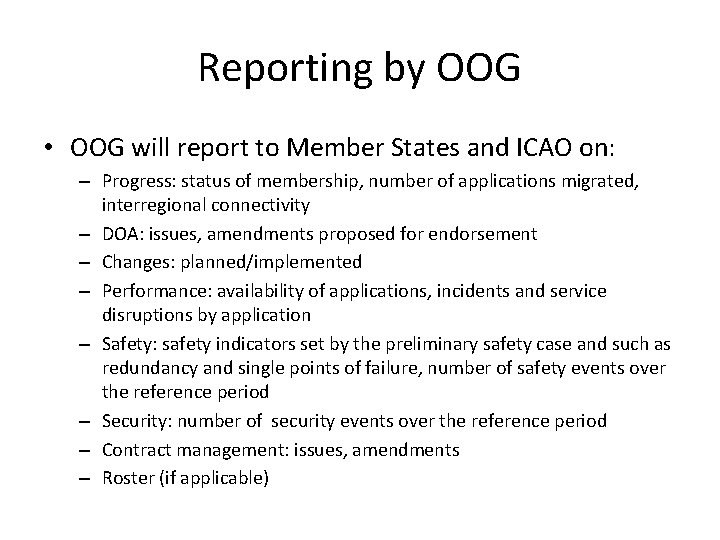 Reporting by OOG

• OOG will report to Member States and ICAO on:
– Progress: status of membership, number of applications migrated, interregional connectivity
– DOA: issues, amendments proposed for endorsement
– Changes: planned/implemented
– Performance: availability of applications, incidents and service disruptions by application
– Safety: safety indicators set by the preliminary safety case and such as redundancy and single points of failure, number of safety events over the reference period
– Security: number of security events over the reference period
– Contract management: issues, amendments
– Roster (if applicable)